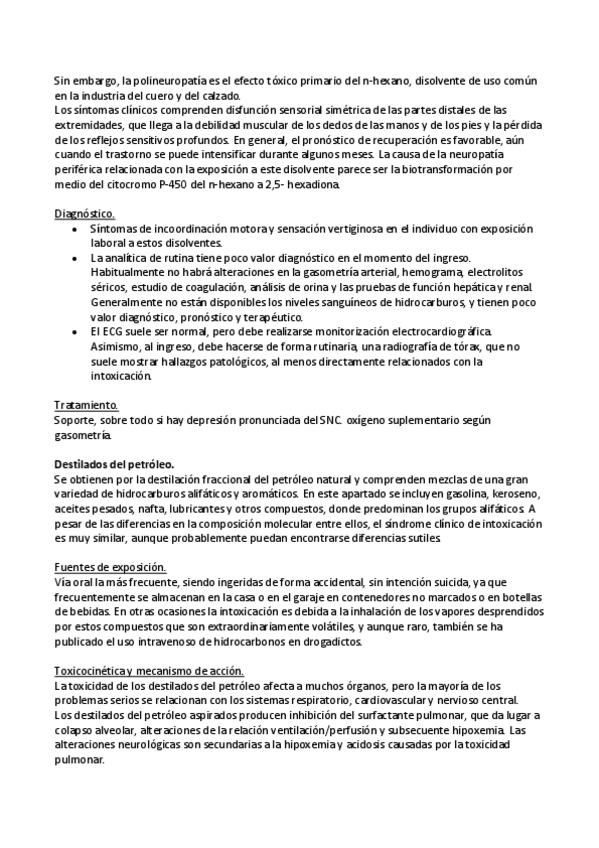 Sin embargo, la polineuropatía es el efecto tóxico primario del n-hexano, disolvente de uso común en la industria del cuero y del calzado.
Los síntomas clínicos comprenden disfunción sensorial simétrica de las partes distales de las extremidades, que llega a la debilidad muscular de los dedos de las manos y de los pies y la pérdida de los reflejos sensitivos profundos. En general, el pronóstico de recuperación es favorable, aún cuando el trastorno se puede intensificar durante algunos meses. La causa de la neuropatía periférica relacionada con la exposición a este disolvente parece ser la biotransformación por medio del citocromo P-450 del n-hexano a 2,5- hexadiona.

Diagnóstico.
• Síntomas de incoordinación motora y sensación vertiginosa en el individuo con exposición laboral a estos disolventes.
• La analítica de rutina tiene poco valor diagnóstico en el momento del ingreso. Habitualmente no habrá alteraciones en la gasometría arterial, hemograma, electrolitos séricos, estudio de coagulación, análisis de orina y las pruebas de función hepática y renal. Generalmente no están disponibles los niveles sanguíneos de hidrocarburos, y tienen poco valor diagnóstico, pronóstico y terapéutico.
• El ECG suele ser normal, pero debe realizarse monitorización electrocardiográfica. Asimismo, al ingreso, debe hacerse de forma rutinaria, una radiografía de tórax, que no suele mostrar hallazgos patológicos, al menos directamente relacionados con la intoxicación.

Tratamiento.
Soporte, sobre todo si hay depresión pronunciada del SNC. oxígeno suplementario según gasometría.

Destilados del petróleo.
Se obtienen por la destilación fraccional del petróleo natural y comprenden mezclas de una gran variedad de hidrocarburos alifáticos y aromáticos. En este apartado se incluyen gasolina, keroseno, aceites pesados, nafta, lubricantes y otros compuestos, donde predominan los grupos alifáticos. A pesar de las diferencias en la composición molecular entre ellos, el síndrome clínico de intoxicación es muy similar, aunque probablemente puedan encontrarse diferencias sutiles.

Fuentes de exposición.
Vía oral la más frecuente, siendo ingeridas de forma accidental, sin intención suicida, ya que frecuentemente se almacenan en la casa o en el garaje en contenedores no marcados o en botellas de bebidas. En otras ocasiones la intoxicación es debida a la inhalación de los vapores desprendidos por estos compuestos que son extraordinariamente volátiles, y aunque raro, también se ha publicado el uso intravenoso de hidrocarbonos en drogadictos.

Toxicocinética y mecanismo de acción.
La toxicidad de los destilados del petróleo afecta a muchos órganos, pero la mayoría de los problemas serios se relacionan con los sistemas respiratorio, cardiovascular y nervioso central.
Los destilados del petróleo aspirados producen inhibición del surfactante pulmonar, que da lugar a colapso alveolar, alteraciones de la relación ventilación/perfusión y subsecuente hipoxemia. Las alteraciones neurológicas son secundarias a la hipoxemia y acidosis causadas por la toxicidad pulmonar.